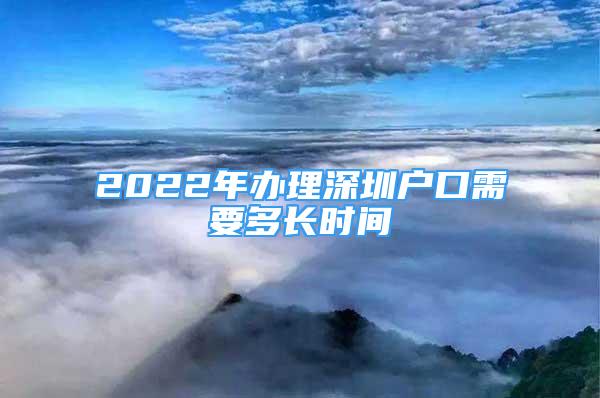 2022年办理深圳户口需要多长时间